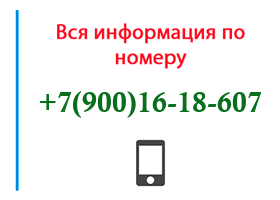 Вся информация по номеру

+7(900)16-18-607